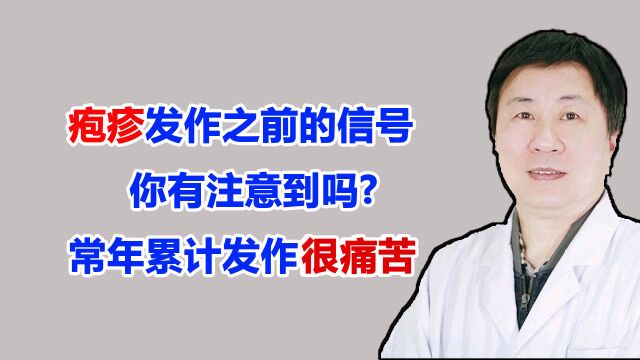 疱疹发作之前的信号
你有注意到吗?
常年累计发作很痛苦